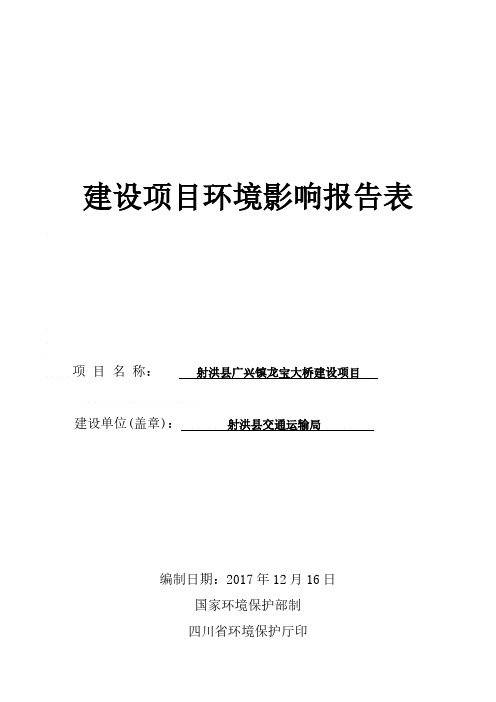 建设项目环境影响报告表

项 目 名 称： 射洪县广兴镇龙宝大桥建设项目

建设单位(盖章)： 射洪县交通运输局

编制日期：2017 年 12 月 16 日
国家环境保护部制
四川省环境保护厅印